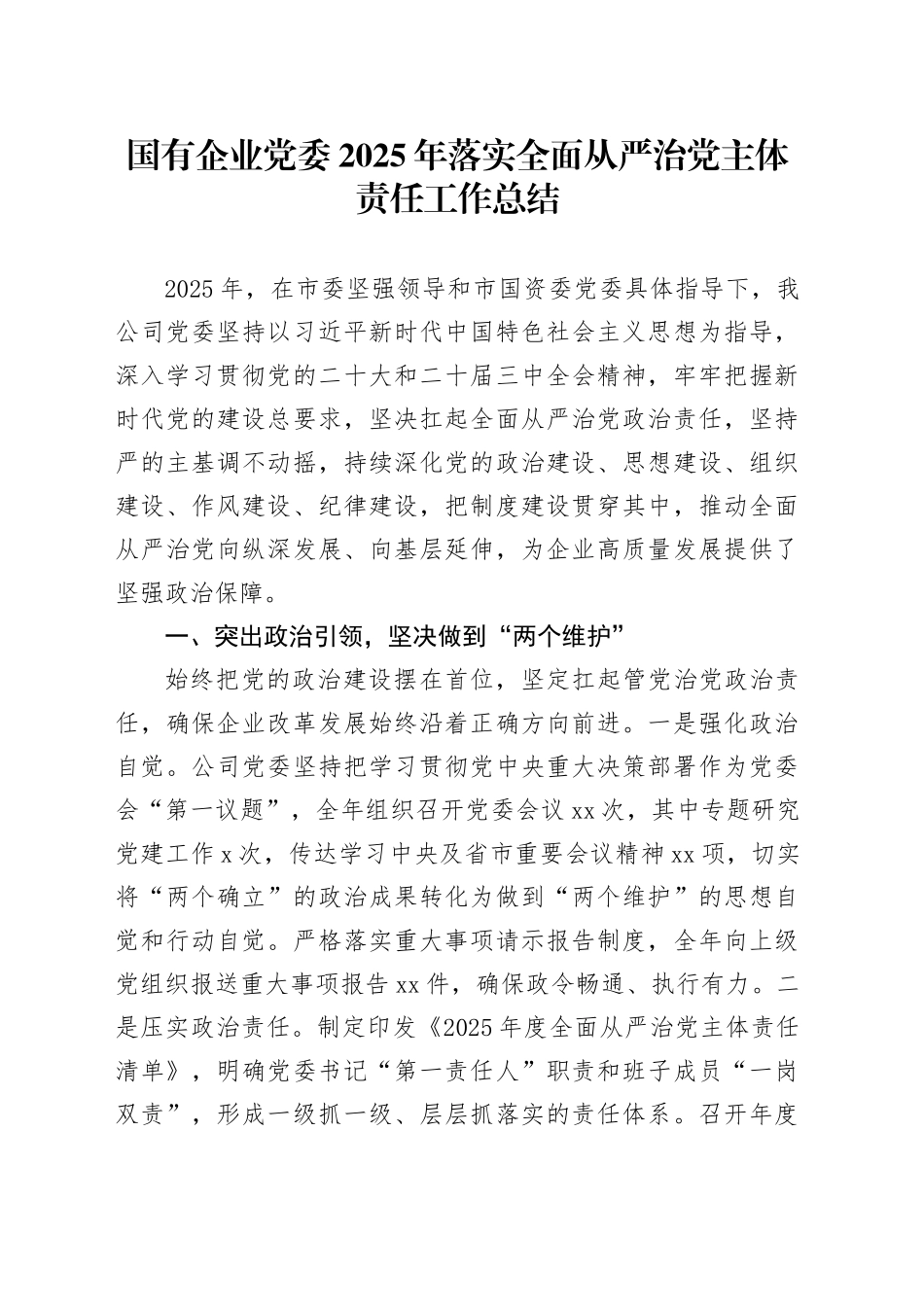 国有企业党委2025年落实全面从严治党主体责任工作总结

2025年，在市委坚强领导和市国资委党委具体指导下，我公司党委坚持以习近平新时代中国特色社会主义思想为指导，深入学习贯彻党的二十大和二十届三中全会精神，牢牢把握新时代党的建设总要求，坚决扛起全面从严治党政治责任，坚持严的主基调不动摇，持续深化党的政治建设、思想建设、组织建设、作风建设、纪律建设，把制度建设贯穿其中，推动全面从严治党向纵深发展、向基层延伸，为企业高质量发展提供了坚强政治保障。

一、突出政治引领，坚决做到“两个维护”

始终把党的政治建设摆在首位，坚定扛起管党治党政治责任，确保企业改革发展始终沿着正确方向前进。一是强化政治自觉。公司党委坚持把学习贯彻党中央重大决策部署作为党委会“第一议题”，全年组织召开党委会议xx次，其中专题研究党建工作x次，传达学习中央及省市重要会议精神xx项，切实将“两个确立”的政治成果转化为做到“两个维护”的思想自觉和行动自觉。严格落实重大事项请示报告制度，全年向上级党组织报送重大事项报告xx件，确保政令畅通、执行有力。二是压实政治责任。制定印发《2025年度全面从严治党主体责任清单》，明确党委书记“第一责任人”职责和班子成员“一岗双责”，形成一级抓一级、层层抓落实的责任体系。召开年度